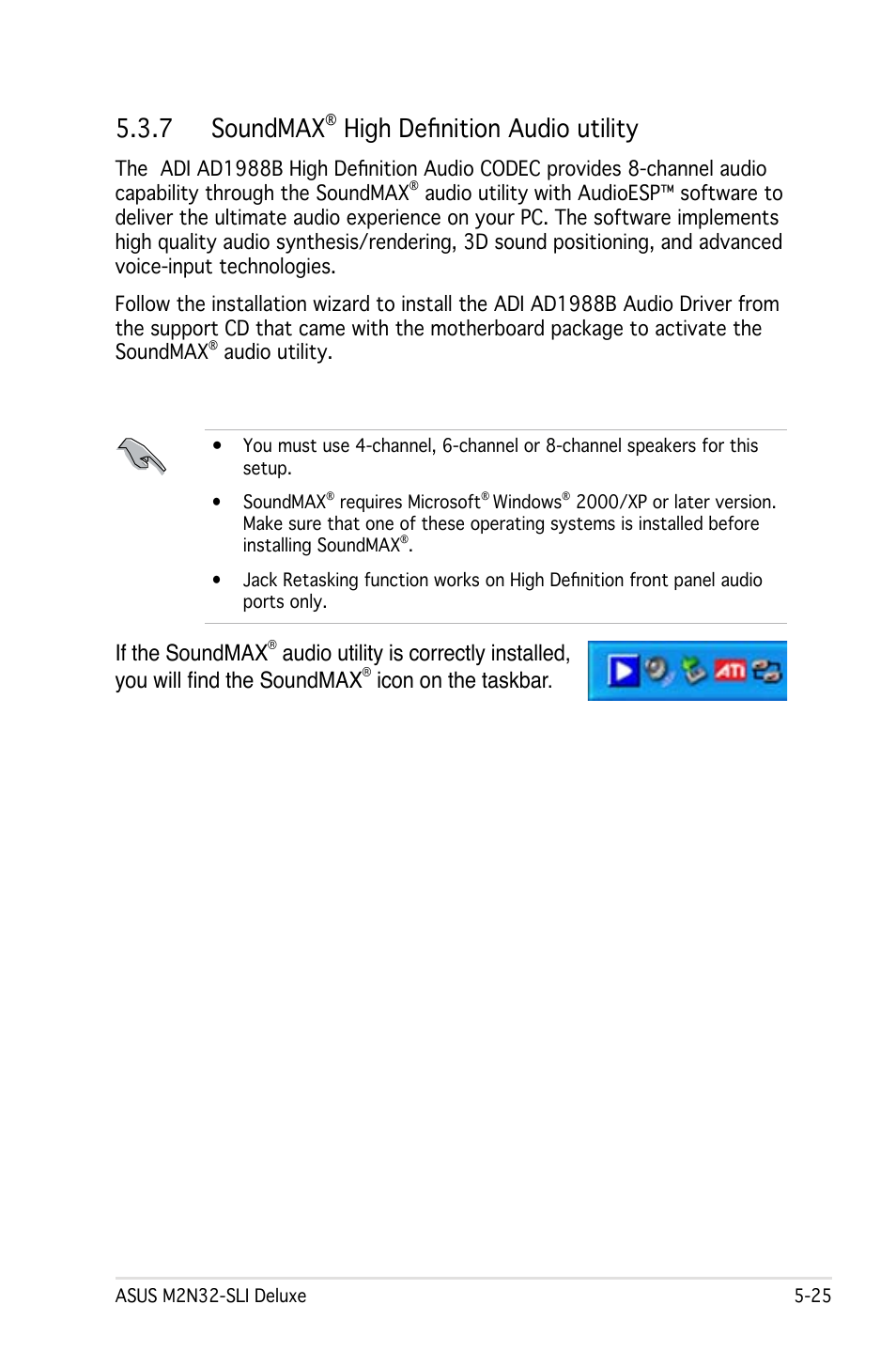 5.3.7 SoundMAX® High Definition Audio utility

The ADI AD1988B High Definition Audio CODEC provides 8-channel audio capability through the SoundMAX® audio utility with AudioESP™ software to deliver the ultimate audio experience on your PC. The software implements high quality audio synthesis/rendering, 3D sound positioning, and advanced voice-input technologies.

Follow the installation wizard to install the ADI AD1988B Audio Driver from the support CD that came with the motherboard package to activate the SoundMAX® audio utility.

• You must use 4-channel, 6-channel or 8-channel speakers for this setup.

• SoundMAX® requires Microsoft® Windows® 2000/XP or later version. Make sure that one of these operating systems is installed before installing SoundMAX®.

• Jack Retasking function works on High Definition front panel audio ports only.

If the SoundMAX® audio utility is correctly installed, you will find the SoundMAX® icon on the taskbar.

ASUS M2N32-SLI Deluxe 5-25